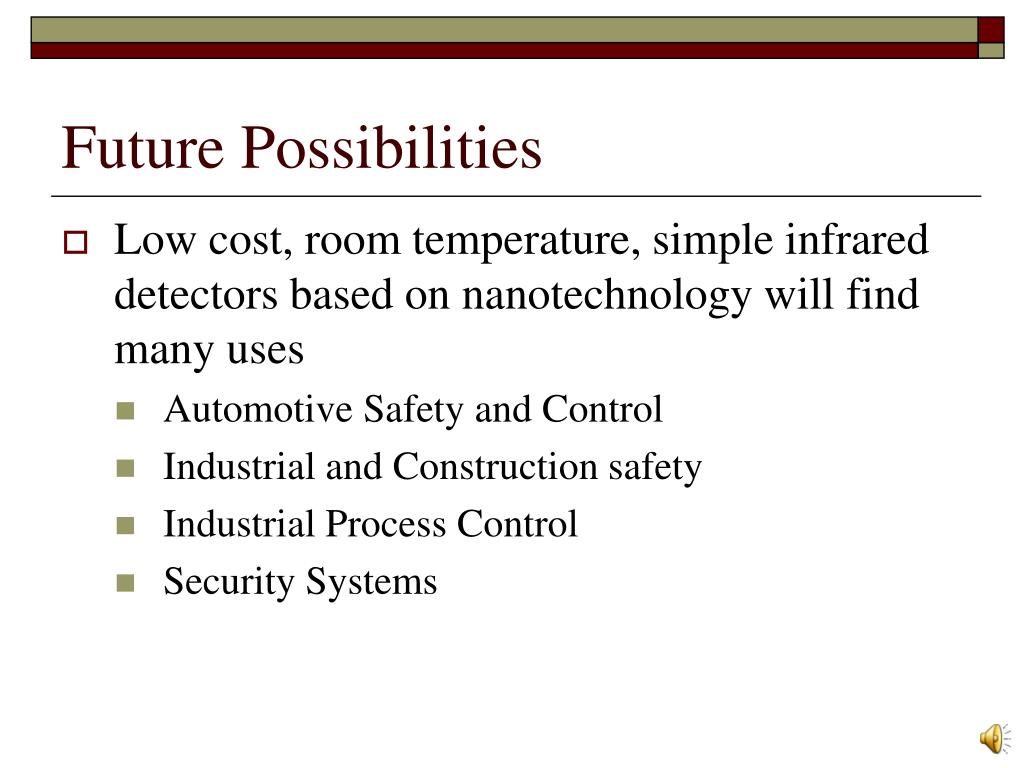 Future Possibilities

Low cost, room temperature, simple infrared detectors based on nanotechnology will find many uses

Automotive Safety and Control

Industrial and Construction safety

Industrial Process Control

Security Systems